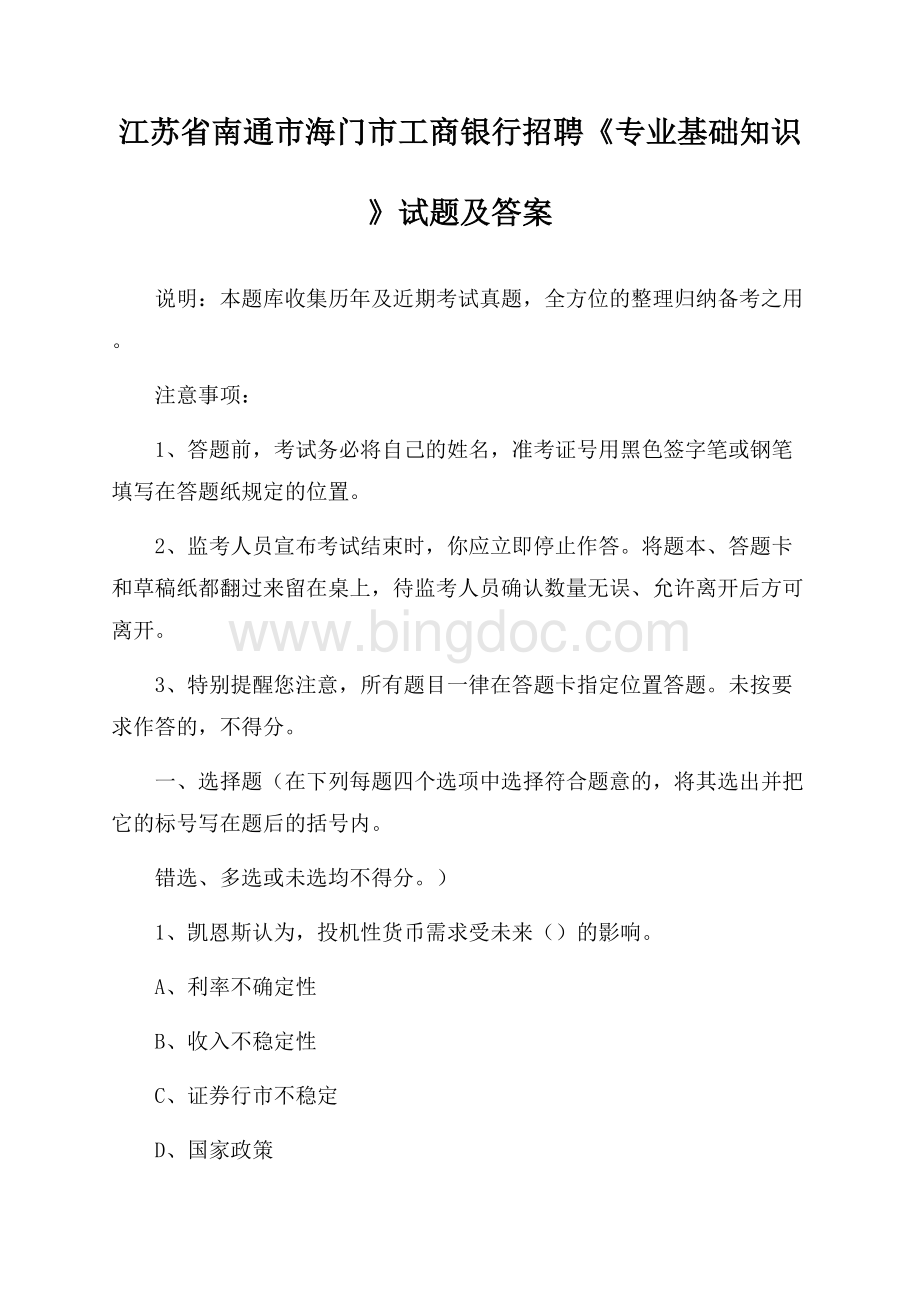 江苏省南通市海门市工商银行招聘《专业基础知识》试题及答案

说明：本题库收集历年及近期考试真题，全方位的整理归纳备考之用。

注意事项：

1、答题前，考试务必将自己的姓名，准考证号用黑色签字笔或钢笔填写在答题纸规定的位置。

2、监考人员宣布考试结束时，你应立即停止作答。将题本、答题卡和草稿纸都翻过来留在桌上，待监考人员确认数量无误、允许离开后方可离开。

www.bingdoc.com

3、特别提醒您注意，所有题目一律在答题卡指定位置答题。未按要求作答的，不得分。

一、选择题（在下列每题四个选项中选择符合题意的，将其选出并把它的标号写在题后的括号内。

错选、多选或未选均不得分。）

1、凯恩斯认为，投机性货币需求受未来（）的影响。

A、利率不确定性

B、收入不稳定性

C、证券行市不稳定

D、国家政策